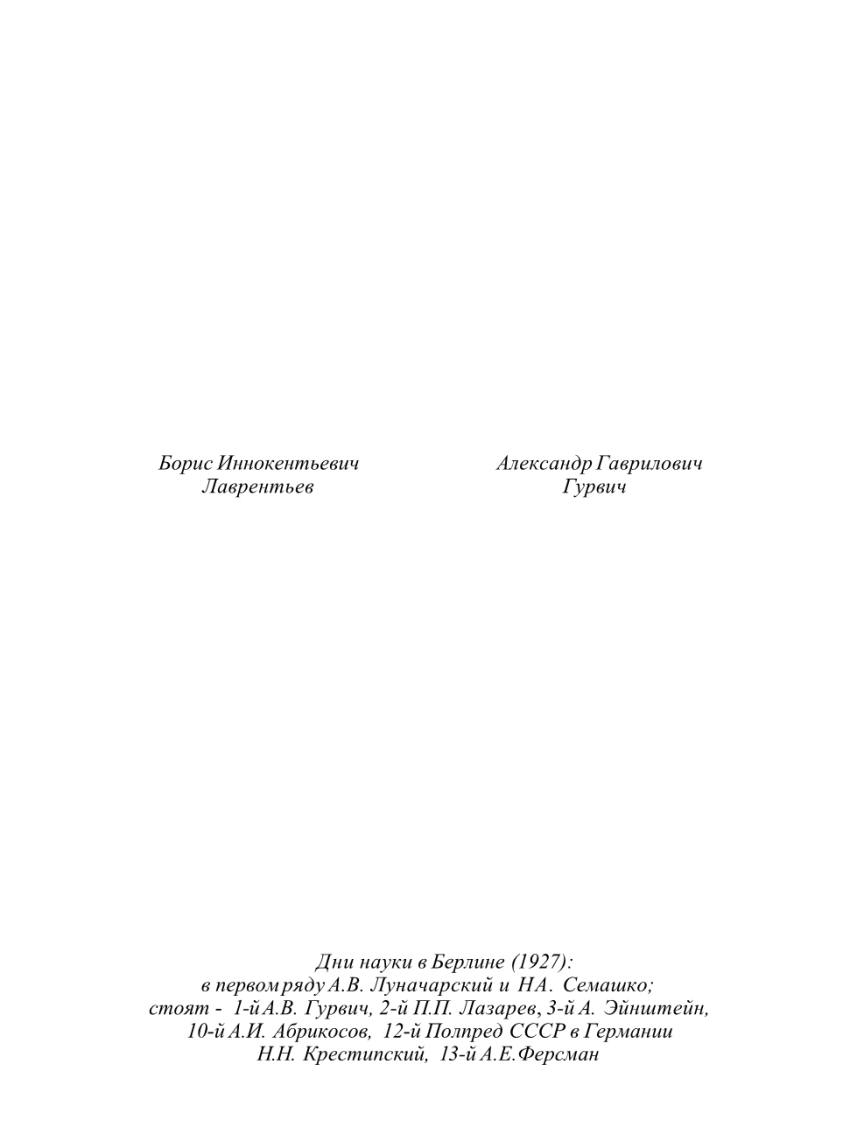 Борис Иннокентьевич Лаврентьев

Александр Гаврилович Гурвич

Дни науки в Берлине (1927):
в первом ряду А.В. Луначарский и НА. Семашко;
стоят - 1-й А.В. Гурвич, 2-й П.П. Лазарев, 3-й А. Эйнштейн,
10-й А.И. Абрикосов, 12-й Полпред СССР в Германии
Н.Н. Крестипский, 13-й А.Е.Ферсман